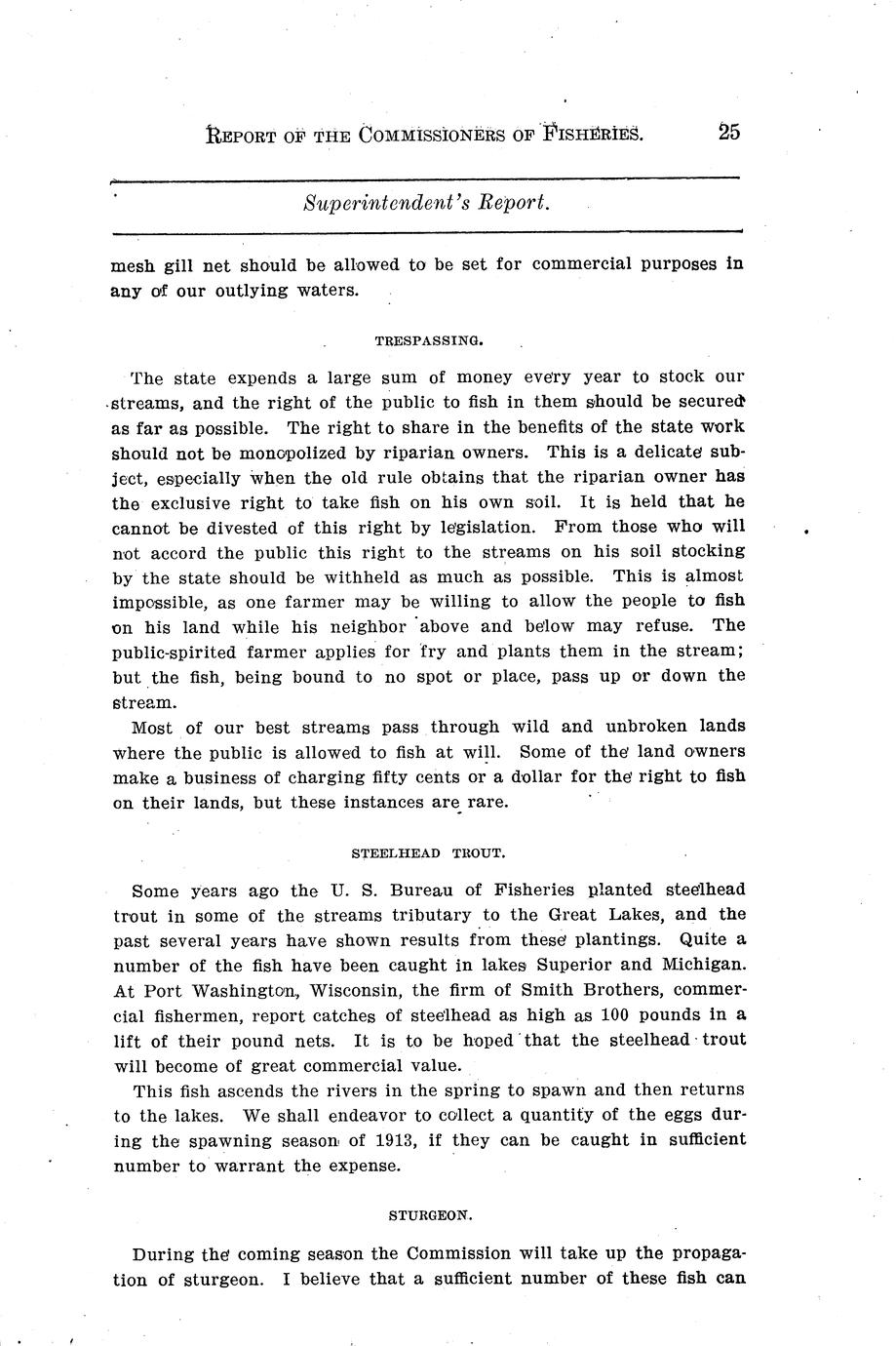 REPORT OF THE COMMISSIONERS OF FISHERIES. 25

Superintendent's Report.

mesh gill net should be allowed to be set for commercial purposes in any of our outlying waters.

TRESPASSING.

The state expends a large sum of money every year to stock our streams, and the right of the public to fish in them should be secured as far as possible. The right to share in the benefits of the state work should not be monopolized by riparian owners. This is a delicate subject, especially when the old rule obtains that the riparian owner has the exclusive right to take fish on his own soil. It is held that he cannot be divested of this right by legislation. From those who will not accord the public this right to the streams on his soil stocking by the state should be withheld as much as possible. This is almost impossible, as one farmer may be willing to allow the people to fish on his land while his neighbor above and below may refuse. The public-spirited farmer applies for fry and plants them in the stream; but the fish, being bound to no spot or place, pass up or down the stream.

Most of our best streams pass through wild and unbroken lands where the public is allowed to fish at will. Some of the land owners make a business of charging fifty cents or a dollar for the right to fish on their lands, but these instances are rare.

STEELHEAD TROUT.

Some years ago the U. S. Bureau of Fisheries planted steelhead trout in some of the streams tributary to the Great Lakes, and the past several years have shown results from these plantings. Quite a number of the fish have been caught in lakes Superior and Michigan. At Port Washington, Wisconsin, the firm of Smith Brothers, commercial fishermen, report catches of steelhead as high as 100 pounds in a lift of their pound nets. It is to be hoped that the steelhead trout will become of great commercial value.

This fish ascends the rivers in the spring to spawn and then returns to the lakes. We shall endeavor to collect a quantity of the eggs during the spawning season of 1913, if they can be caught in sufficient number to warrant the expense.

STURGEON.

During the coming season the Commission will take up the propagation of sturgeon. I believe that a sufficient number of these fish can